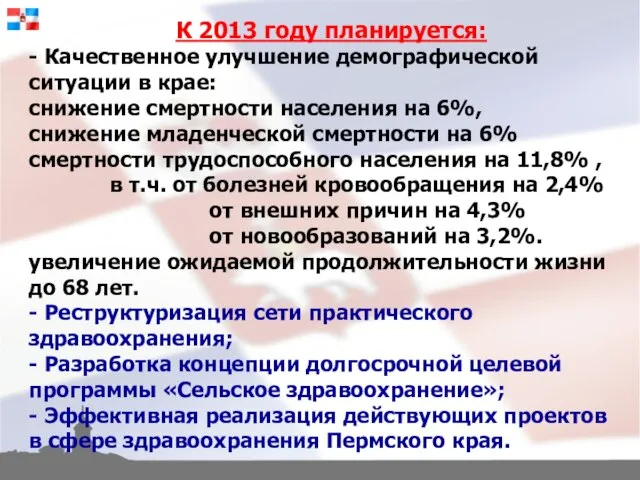 К 2013 году планируется:
- Качественное улучшение демографической ситуации в крае:
снижение смертности населения на 6%,
снижение младенческой смертности на 6%
смертности трудоспособного населения на 11,8% ,
в т.ч. от болезней кровообращения на 2,4%
от внешних причин на 4,3%
от новообразований на 3,2%.
увеличение ожидаемой продолжительности жизни до 68 лет.
- Реструктуризация сети практического здравоохранения;
- Разработка концепции долгосрочной целевой программы «Сельское здравоохранение»;
- Эффективная реализация действующих проектов в сфере здравоохранения Пермского края.